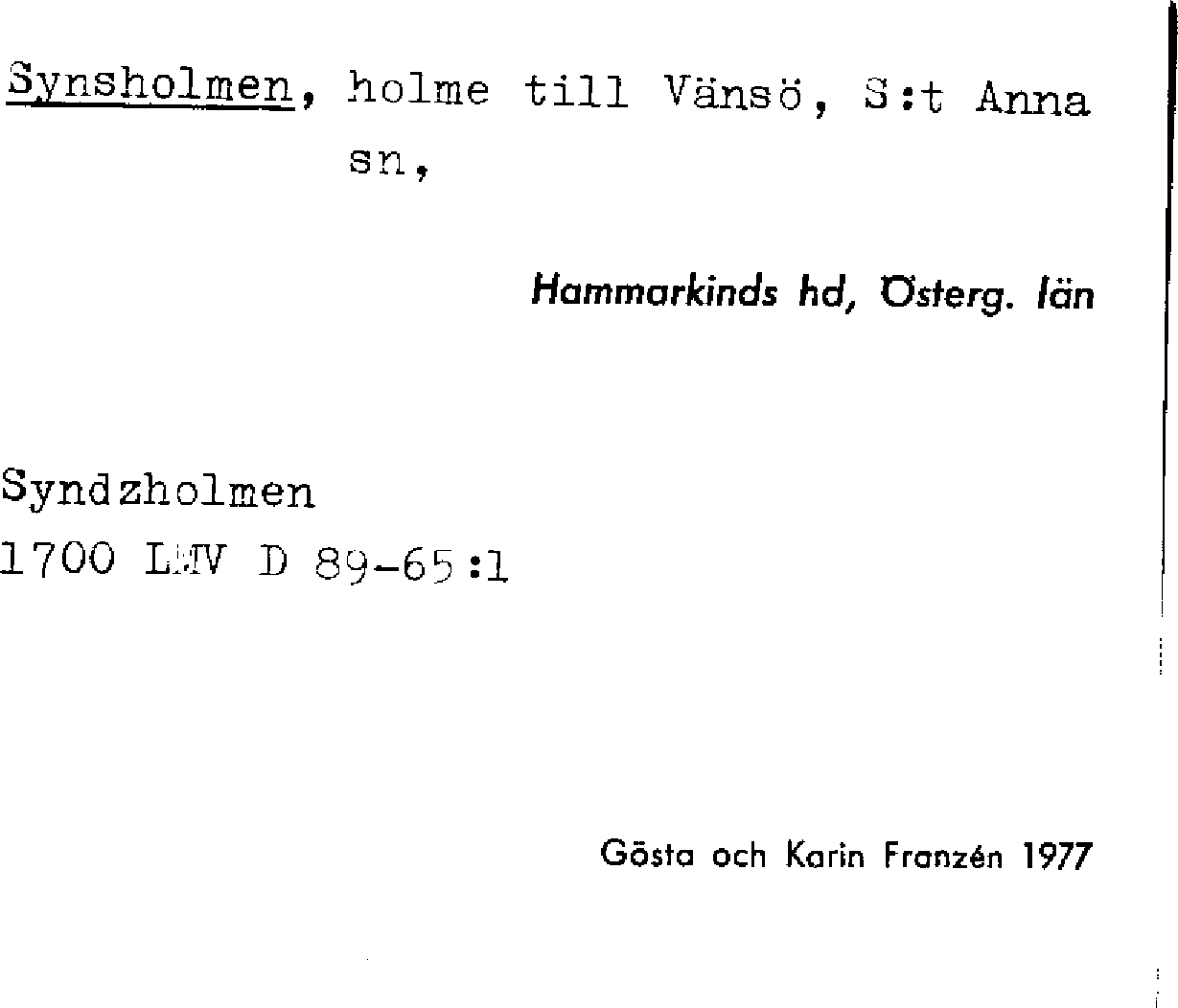 Synsholmen, holme till Vänsö, S:t Anna sn,

Hammarkinds hd, Österg. län

Syndzholmen
1700 LMV D 89-65:1

Gösta och Karin Franzén 1977